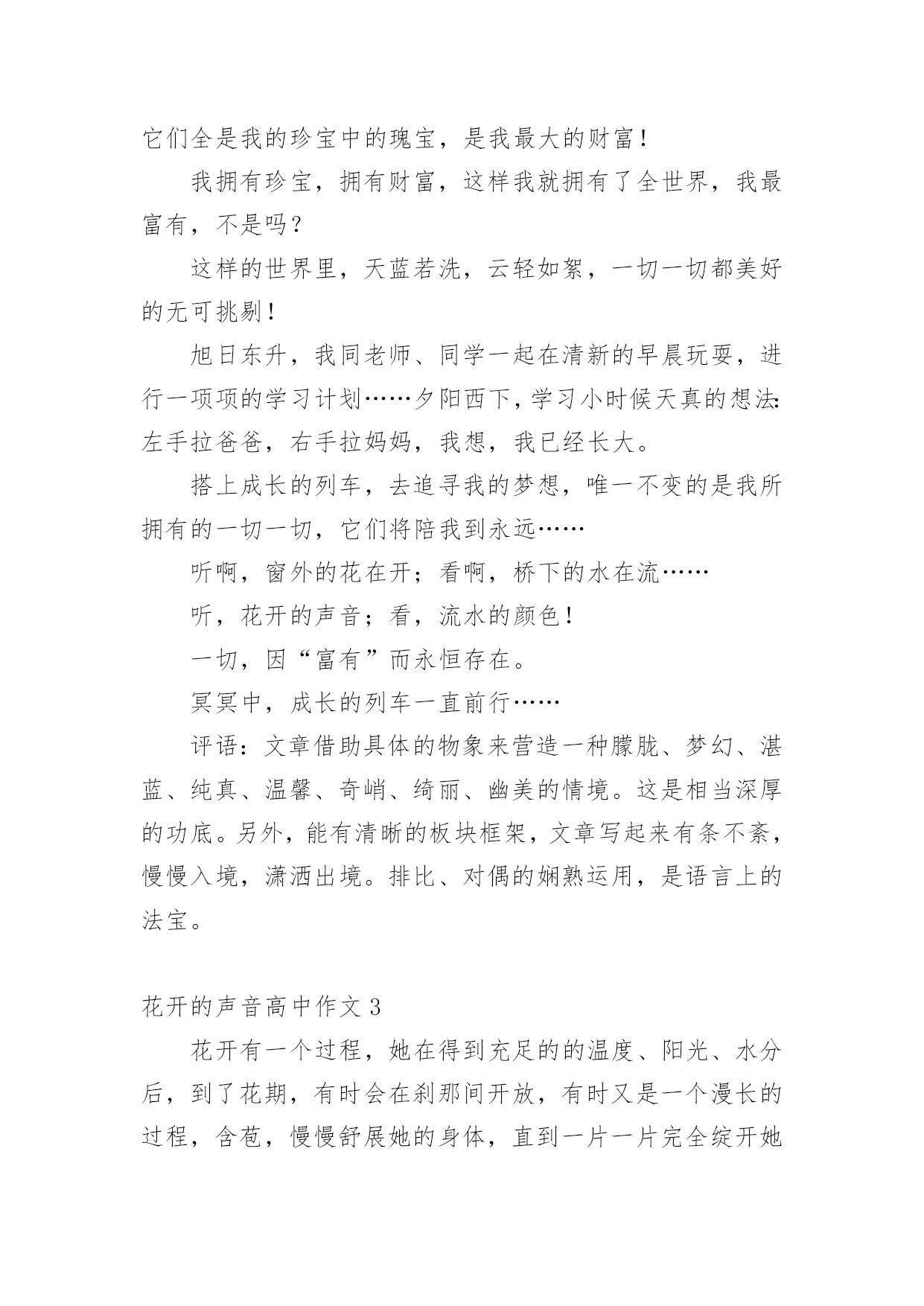 它们全是我的珍宝中的瑰宝，是我最大的财富！

我拥有珍宝，拥有财富，这样我就拥有了全世界，我最富有，不是吗？

这样的世界里，天蓝若洗，云轻如絮，一切一切都美好的无可挑剔！

旭日东升，我同老师、同学一起在清新的早晨玩耍，进行一项项的学习计划……夕阳西下，学习小时候天真的想法：左手拉爸爸，右手拉妈妈，我想，我已经长大。

搭上成长的列车，去追寻我的梦想，唯一不变的是我所拥有的一切一切，它们将陪我到永远……

听啊，窗外的花在开；看啊，桥下的水在流……

听，花开的声音；看，流水的颜色！

一切，因“富有”而永恒存在。

冥冥中，成长的列车一直前行……

评语：文章借助具体的物象来营造一种朦胧、梦幻、湛蓝、纯真、温馨、奇峭、绮丽、幽美的情境。这是相当深厚的功底。另外，能有清晰的板块框架，文章写起来有条不紊，慢慢入境，潇洒出境。排比、对偶的娴熟运用，是语言上的法宝。

花开的声音高中作文 3

花开有一个过程，她在得到充足的的温度、阳光、水分后，到了花期，有时会在刹那间开放，有时又是一个漫长的过程，含苞，慢慢舒展她的身体，直到一片一片完全绽开她